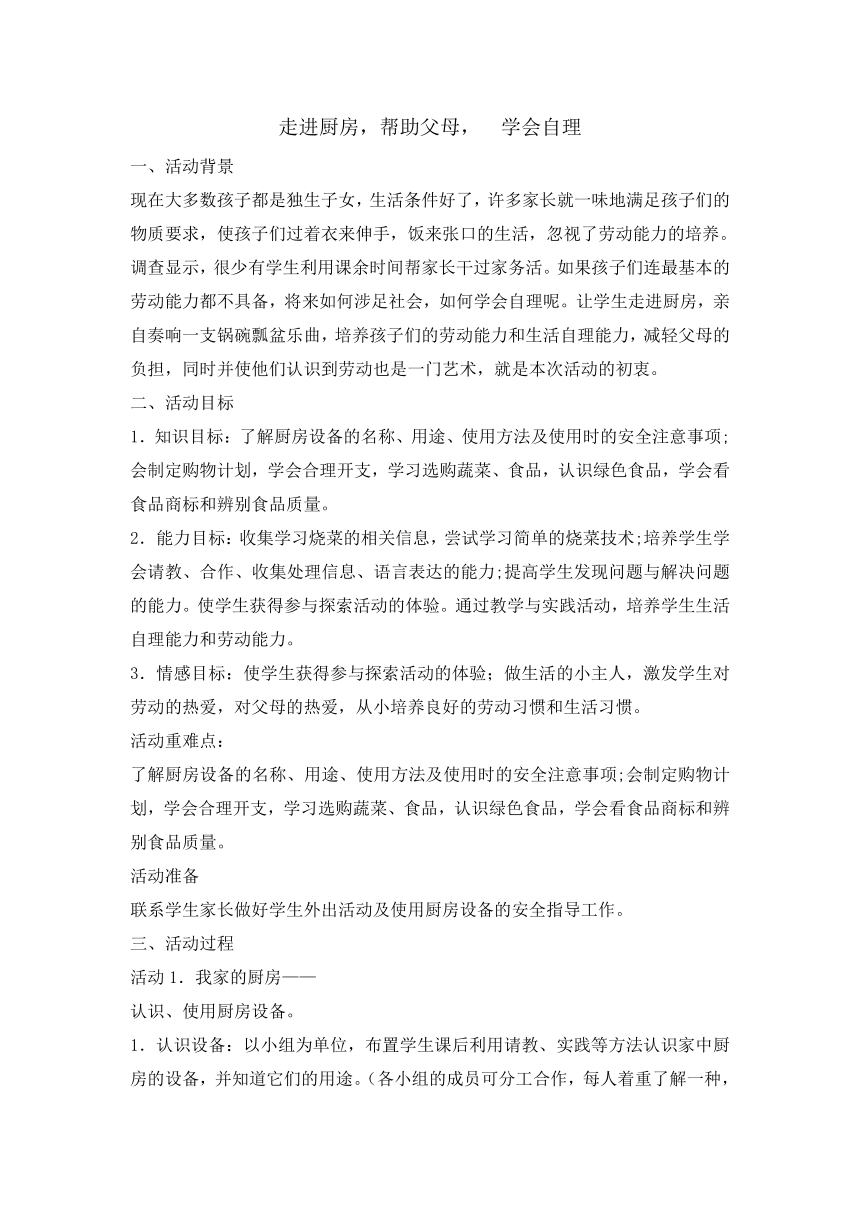 走进厨房，帮助父母，　学会自理

一、活动背景

现在大多数孩子都是独生子女，生活条件好了，许多家长就一味地满足孩子们的物质要求，使孩子们过着衣来伸手，饭来张口的生活，忽视了劳动能力的培养。调查显示，很少有学生利用课余时间帮家长干过家务活。如果孩子们连最基本的劳动能力都不具备，将来如何涉足社会，如何学会自理呢。让学生走进厨房，亲自奏响一支锅碗瓢盆乐曲，培养孩子们的劳动能力和生活自理能力，减轻父母的负担，同时并使他们认识到劳动也是一门艺术，就是本次活动的初衷。

二、活动目标

1．知识目标：了解厨房设备的名称、用途、使用方法及使用时的安全注意事项；会制定购物计划，学会合理开支，学习选购蔬菜、食品，认识绿色食品，学会看食品商标和辨别食品质量。

2．能力目标：收集学习烧菜的相关信息，尝试学习简单的烧菜技术;培养学生学会请教、合作、收集处理信息、语言表达的能力;提高学生发现问题与解决问题的能力。使学生获得参与探索活动的体验。通过教学与实践活动，培养学生生活自理能力和劳动能力。

3．情感目标：使学生获得参与探索活动的体验；做生活的小主人，激发学生对劳动的热爱，对父母的热爱，从小培养良好的劳动习惯和生活习惯。

活动重难点：

了解厨房设备的名称、用途、使用方法及使用时的安全注意事项;会制定购物计划，学会合理开支，学习选购蔬菜、食品，认识绿色食品，学会看食品商标和辨别食品质量。

活动准备

联系学生家长做好学生外出活动及使用厨房设备的安全指导工作。

三、活动过程

活动 1．我家的厨房——

认识、使用厨房设备。

1．认识设备：以小组为单位，布置学生课后利用请教、实践等方法认识家中厨房的设备，并知道它们的用途。(各小组的成员可分工合作，每人着重了解一种，